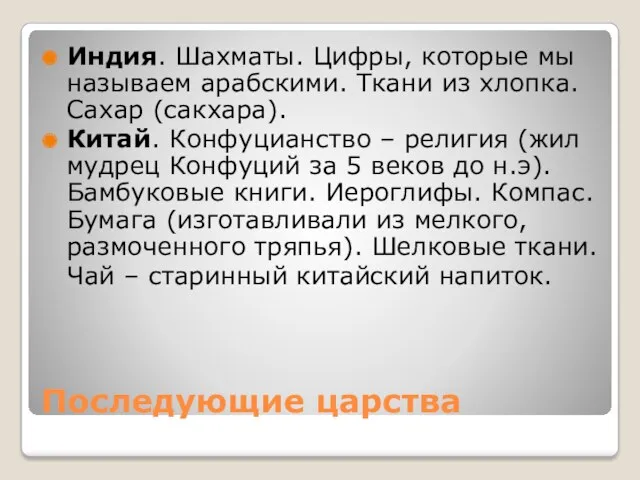 Индия. Шахматы. Цифры, которые мы называем арабскими. Ткани из хлопка. Сахар (сакхара).

Китай. Конфуцианство – религия (жил мудрец Конфуций за 5 веков до н.э). Бамбуковые книги. Иероглифы. Компас. Бумага (изготавливали из мелкого, размоченного тряпья). Шелковые ткани. Чай – старинный китайский напиток.

Последующие царства